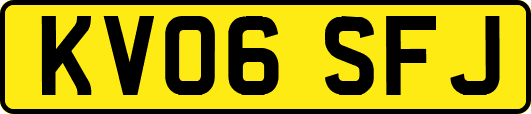 KV06 SFJ